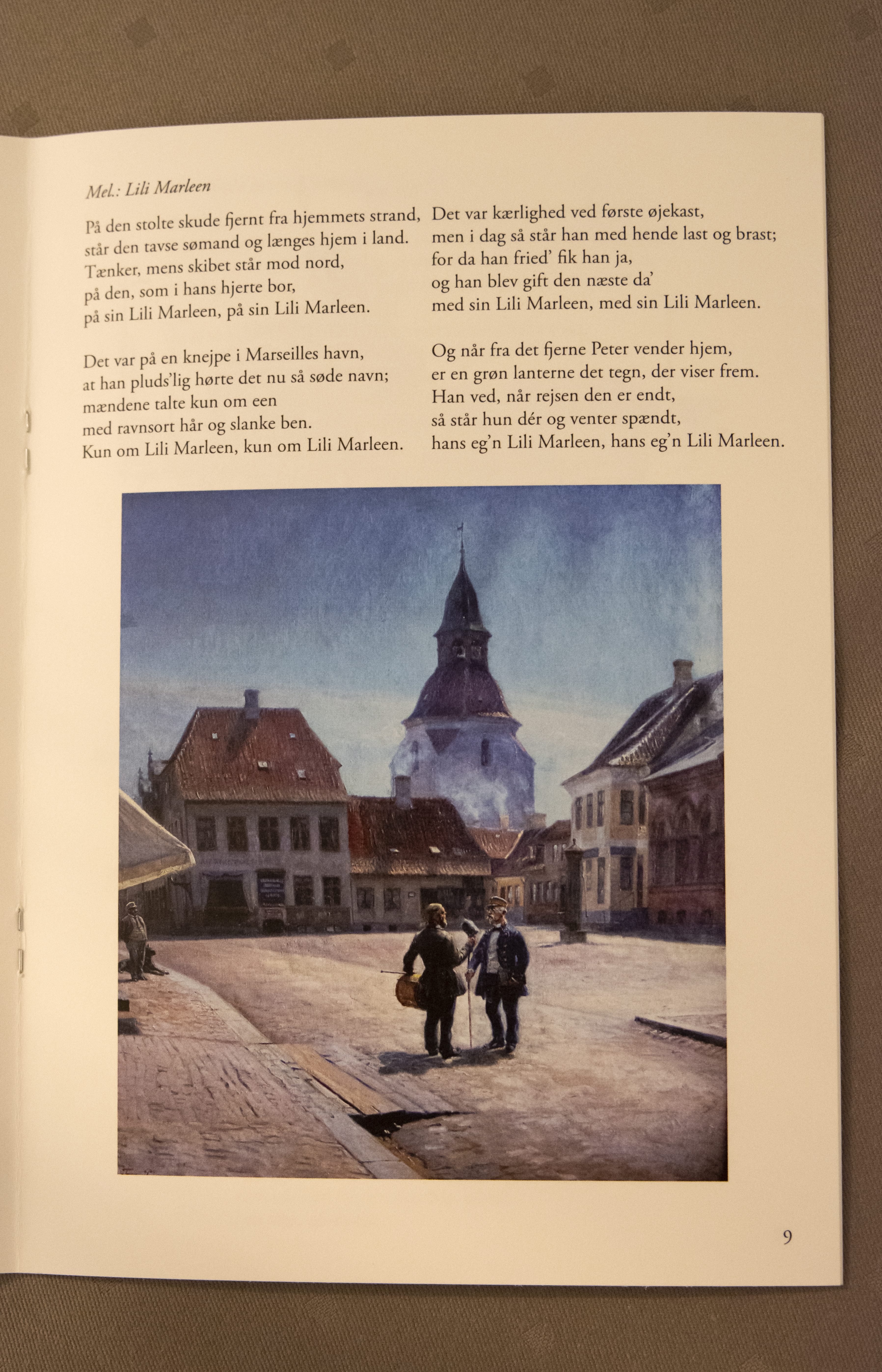 Mel.: Lili Marleen

På den stolte skude fjernt fra hjemmets strand,
står den tavse sømand og længes hjem i land.
Tænker, mens skibet står mod nord,
på den, som i hans hjerte bor,
på sin Lili Marleen, på sin Lili Marleen.

Det var på en knejpe i Marseilles havn,
at han pluds'lig hørte det nu så søde navn;
mændene talte kun om een
med ravnsort hår og slanke ben.
Kun om Lili Marleen, kun om Lili Marleen.

Det var kærlighed ved første øjekast,
men i dag så står han med hende last og brast;
for da han fried' fik han ja,
og han blev gift den næste da'
med sin Lili Marleen, med sin Lili Marleen.

Og når fra det fjerne Peter vender hjem,
er en grøn lanterne det tegn, der viser frem.
Han ved, når rejsen den er endt,
så står hun dér og venter spændt,
hans eg'n Lili Marleen, hans eg'n Lili Marleen.

9